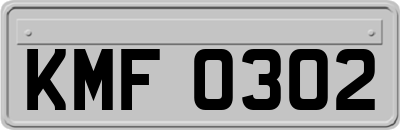 KMF 0302